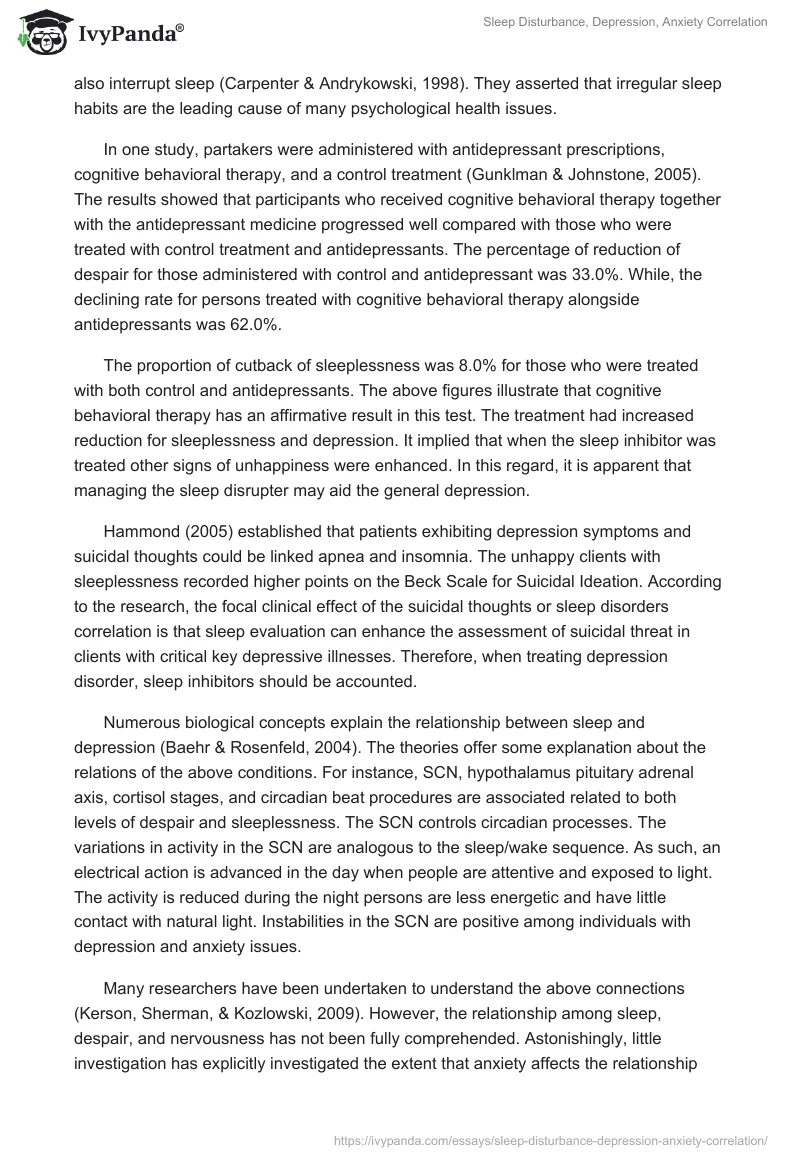 IvyPanda®

Sleep Disturbance, Depression, Anxiety Correlation

also interrupt sleep (Carpenter & Andrykowski, 1998). They asserted that irregular sleep habits are the leading cause of many psychological health issues.

In one study, partakers were administered with antidepressant prescriptions, cognitive behavioral therapy, and a control treatment (Gunklman & Johnstone, 2005). The results showed that participants who received cognitive behavioral therapy together with the antidepressant medicine progressed well compared with those who were treated with control treatment and antidepressants. The percentage of reduction of despair for those administered with control and antidepressant was 33.0%. While, the declining rate for persons treated with cognitive behavioral therapy alongside antidepressants was 62.0%.

The proportion of cutback of sleeplessness was 8.0% for those who were treated with both control and antidepressants. The above figures illustrate that cognitive behavioral therapy has an affirmative result in this test. The treatment had increased reduction for sleeplessness and depression. It implied that when the sleep inhibitor was treated other signs of unhappiness were enhanced. In this regard, it is apparent that managing the sleep disrupter may aid the general depression.

Hammond (2005) established that patients exhibiting depression symptoms and suicidal thoughts could be linked apnea and insomnia. The unhappy clients with sleeplessness recorded higher points on the Beck Scale for Suicidal Ideation. According to the research, the focal clinical effect of the suicidal thoughts or sleep disorders correlation is that sleep evaluation can enhance the assessment of suicidal threat in clients with critical key depressive illnesses. Therefore, when treating depression disorder, sleep inhibitors should be accounted.

Numerous biological concepts explain the relationship between sleep and depression (Baehr & Rosenfeld, 2004). The theories offer some explanation about the relations of the above conditions. For instance, SCN, hypothalamus pituitary adrenal axis, cortisol stages, and circadian beat procedures are associated related to both levels of despair and sleeplessness. The SCN controls circadian processes. The variations in activity in the SCN are analogous to the sleep/wake sequence. As such, an electrical action is advanced in the day when people are attentive and exposed to light. The activity is reduced during the night persons are less energetic and have little contact with natural light. Instabilities in the SCN are positive among individuals with depression and anxiety issues.

Many researchers have been undertaken to understand the above connections (Kerson, Sherman, & Kozlowski, 2009). However, the relationship among sleep, despair, and nervousness has not been fully comprehended. Astonishingly, little investigation has explicitly investigated the extent that anxiety affects the relationship

https://ivypanda.com/essays/sleep-disturbance-depression-anxiety-correlation/